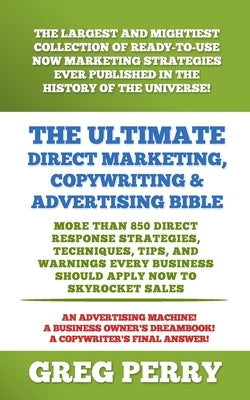 THE LARGEST AND MIGHTIEST COLLECTION OF READY-TO-USE NOW MARKETING STRATEGIES EVER PUBLISHED IN THE HISTORY OF THE UNIVERSE!

THE ULTIMATE DIRECT MARKETING, COPYWRITING & ADVERTISING BIBLE

MORE THAN 850 DIRECT RESPONSE STRATEGIES, TECHNIQUES, TIPS, AND WARNINGS EVERY BUSINESS SHOULD APPLY NOW TO SKYROCKET SALES

AN ADVERTISING MACHINE!
A BUSINESS OWNER'S DREAMBOOK!
A COPYWRITER'S FINAL ANSWER!

GREG PERRY